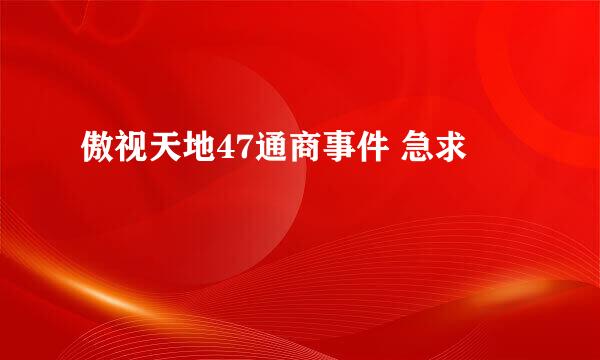 傲视天地47通商事件 急求